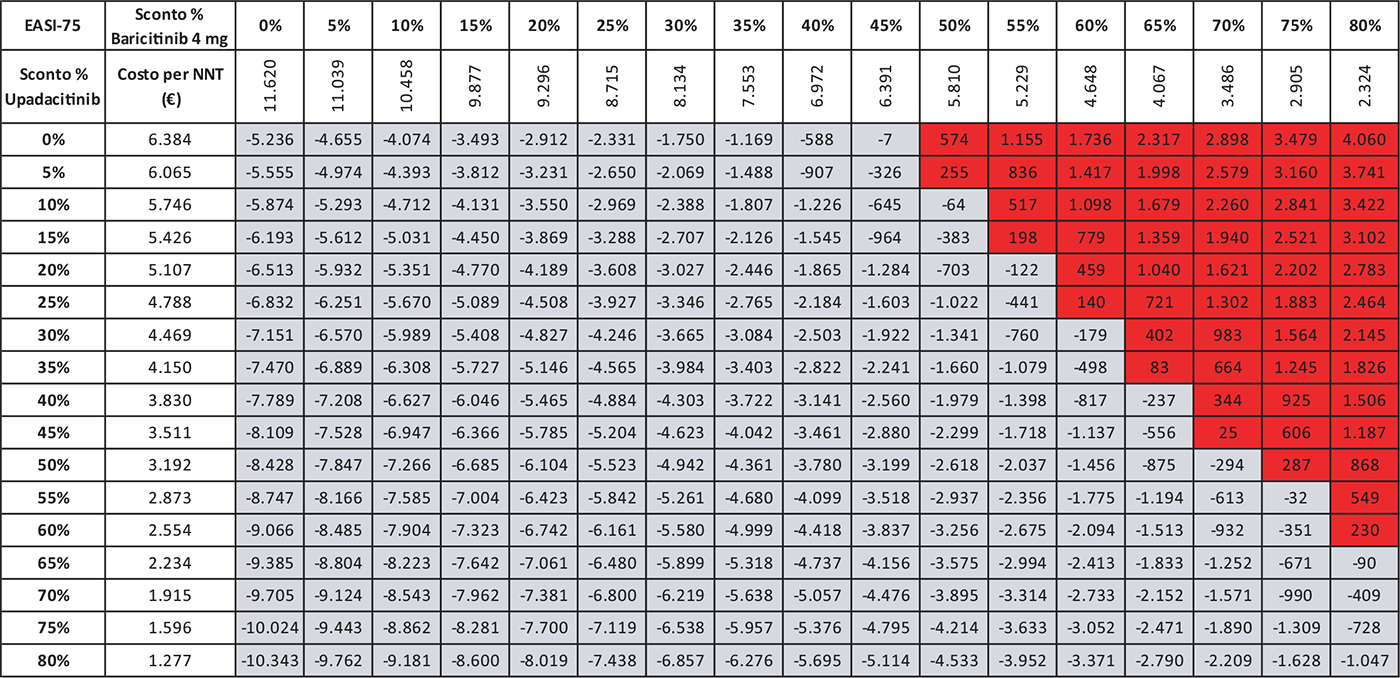 | EASI-75 | Sconto % Baricitinib 4 mg | 0% | 5% | 10% | 15% | 20% | 25% | 30% | 35% | 40% | 45% | 50% | 55% | 60% | 65% | 70% | 75% | 80% |
|---|---|---|---|---|---|---|---|---|---|---|---|---|---|---|---|---|---|---|
| Sconto % Upadacitinib | Costo per NNT (€) | 11.620 | 11.039 | 10.458 | 9.877 | 9.296 | 8.715 | 8.134 | 7.553 | 6.972 | 6.391 | 5.810 | 5.229 | 4.648 | 4.067 | 3.486 | 2.905 | 2.324 |
| 0% | 6.384 | -5.236 | -4.655 | -4.074 | -3.493 | -2.912 | -2.331 | -1.750 | -1.169 | -588 | -7 | 574 | 1.155 | 1.736 | 2.317 | 2.898 | 3.479 | 4.060 |
| 5% | 6.065 | -5.555 | -4.974 | -4.393 | -3.812 | -3.231 | -2.650 | -2.069 | -1.488 | -907 | -326 | 255 | 836 | 1.417 | 1.998 | 2.579 | 3.160 | 3.741 |
| 10% | 5.746 | -5.874 | -5.293 | -4.712 | -4.131 | -3.550 | -2.969 | -2.388 | -1.807 | -1.226 | -645 | -64 | 517 | 1.098 | 1.679 | 2.260 | 2.841 | 3.422 |
| 15% | 5.426 | -6.193 | -5.612 | -5.031 | -4.450 | -3.869 | -3.288 | -2.707 | -2.126 | -1.545 | -964 | -383 | 198 | 779 | 1.359 | 1.940 | 2.521 | 3.102 |
| 20% | 5.107 | -6.513 | -5.932 | -5.351 | -4.770 | -4.189 | -3.608 | -3.027 | -2.446 | -1.865 | -1.284 | -703 | -122 | 459 | 1.040 | 1.621 | 2.202 | 2.783 |
| 25% | 4.788 | -6.832 | -6.251 | -5.670 | -5.089 | -4.508 | -3.927 | -3.346 | -2.765 | -2.184 | -1.603 | -1.022 | -441 | 140 | 721 | 1.302 | 1.883 | 2.464 |
| 30% | 4.469 | -7.151 | -6.570 | -5.989 | -5.408 | -4.827 | -4.246 | -3.665 | -3.084 | -2.503 | -1.922 | -1.341 | -760 | -179 | 402 | 983 | 1.564 | 2.145 |
| 35% | 4.150 | -7.470 | -6.889 | -6.308 | -5.727 | -5.146 | -4.565 | -3.984 | -3.403 | -2.822 | -2.241 | -1.660 | -1.079 | -498 | 83 | 664 | 1.245 | 1.826 |
| 40% | 3.830 | -7.789 | -7.208 | -6.627 | -6.046 | -5.465 | -4.884 | -4.303 | -3.722 | -3.141 | -2.560 | -1.979 | -1.398 | -817 | -237 | 344 | 925 | 1.506 |
| 45% | 3.511 | -8.109 | -7.528 | -6.947 | -6.366 | -5.785 | -5.204 | -4.623 | -4.042 | -3.461 | -2.880 | -2.299 | -1.718 | -1.137 | -556 | 25 | 606 | 1.187 |
| 50% | 3.192 | -8.428 | -7.847 | -7.266 | -6.685 | -6.104 | -5.523 | -4.942 | -4.361 | -3.780 | -3.199 | -2.618 | -2.037 | -1.456 | -875 | -294 | 287 | 868 |
| 55% | 2.873 | -8.747 | -8.166 | -7.585 | -7.004 | -6.423 | -5.842 | -5.261 | -4.680 | -4.099 | -3.518 | -2.937 | -2.356 | -1.775 | -1.194 | -613 | -32 | 549 |
| 60% | 2.554 | -9.066 | -8.485 | -7.904 | -7.323 | -6.742 | -6.161 | -5.580 | -4.999 | -4.418 | -3.837 | -3.256 | -2.675 | -2.094 | -1.513 | -932 | -351 | 230 |
| 65% | 2.234 | -9.385 | -8.804 | -8.223 | -7.642 | -7.061 | -6.480 | -5.899 | -5.318 | -4.737 | -4.156 | -3.575 | -2.994 | -2.413 | -1.833 | -1.252 | -671 | -90 |
| 70% | 1.915 | -9.705 | -9.124 | -8.543 | -7.962 | -7.381 | -6.800 | -6.219 | -5.638 | -5.057 | -4.476 | -3.895 | -3.314 | -2.733 | -2.152 | -1.571 | -990 | -409 |
| 75% | 1.596 | -10.024 | -9.443 | -8.862 | -8.281 | -7.700 | -7.119 | -6.538 | -5.957 | -5.376 | -4.795 | -4.214 | -3.633 | -3.052 | -2.471 | -1.890 | -1.309 | -728 |
| 80% | 1.277 | -10.343 | -9.762 | -9.181 | -8.600 | -8.019 | -7.438 | -6.857 | -6.276 | -5.695 | -5.114 | -4.533 | -3.952 | -3.371 | -2.790 | -2.209 | -1.628 | -1.047 |